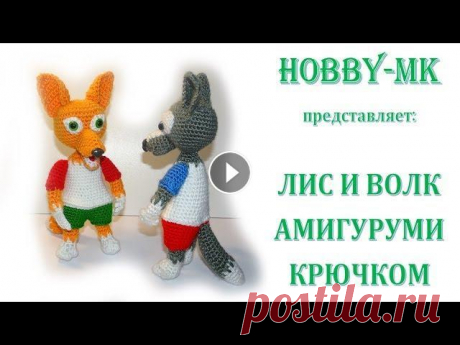 HOBBY-MK

представляет:

ЛИС И ВОЛК
АМИГУРУМИ
КРЮЧКОМ

postila.ru